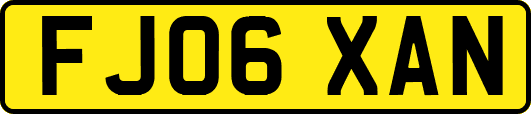 FJ06 XAN